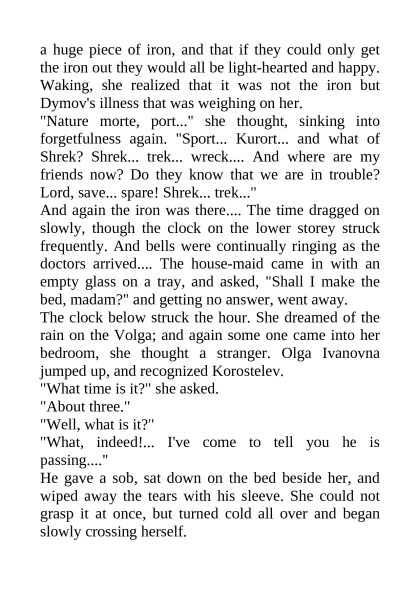 a huge piece of iron, and that if they could only get the iron out they would all be light-hearted and happy. Waking, she realized that it was not the iron but Dymov's illness that was weighing on her.

"Nature morte, port..." she thought, sinking into forgetfulness again. "Sport... Kurort... and what of Shrek? Shrek... trek... wreck.... And where are my friends now? Do they know that we are in trouble? Lord, save... spare! Shrek... trek..."

And again the iron was there.... The time dragged on slowly, though the clock on the lower storey struck frequently. And bells were continually ringing as the doctors arrived.... The house-maid came in with an empty glass on a tray, and asked, "Shall I make the bed, madam?" and getting no answer, went away.

The clock below struck the hour. She dreamed of the rain on the Volga; and again some one came into her bedroom, she thought a stranger. Olga Ivanovna jumped up, and recognized Korostelev.

"What time is it?" she asked.

"About three."

"Well, what is it?"

"What, indeed!... I've come to tell you he is passing...."

He gave a sob, sat down on the bed beside her, and wiped away the tears with his sleeve. She could not grasp it at once, but turned cold all over and began slowly crossing herself.